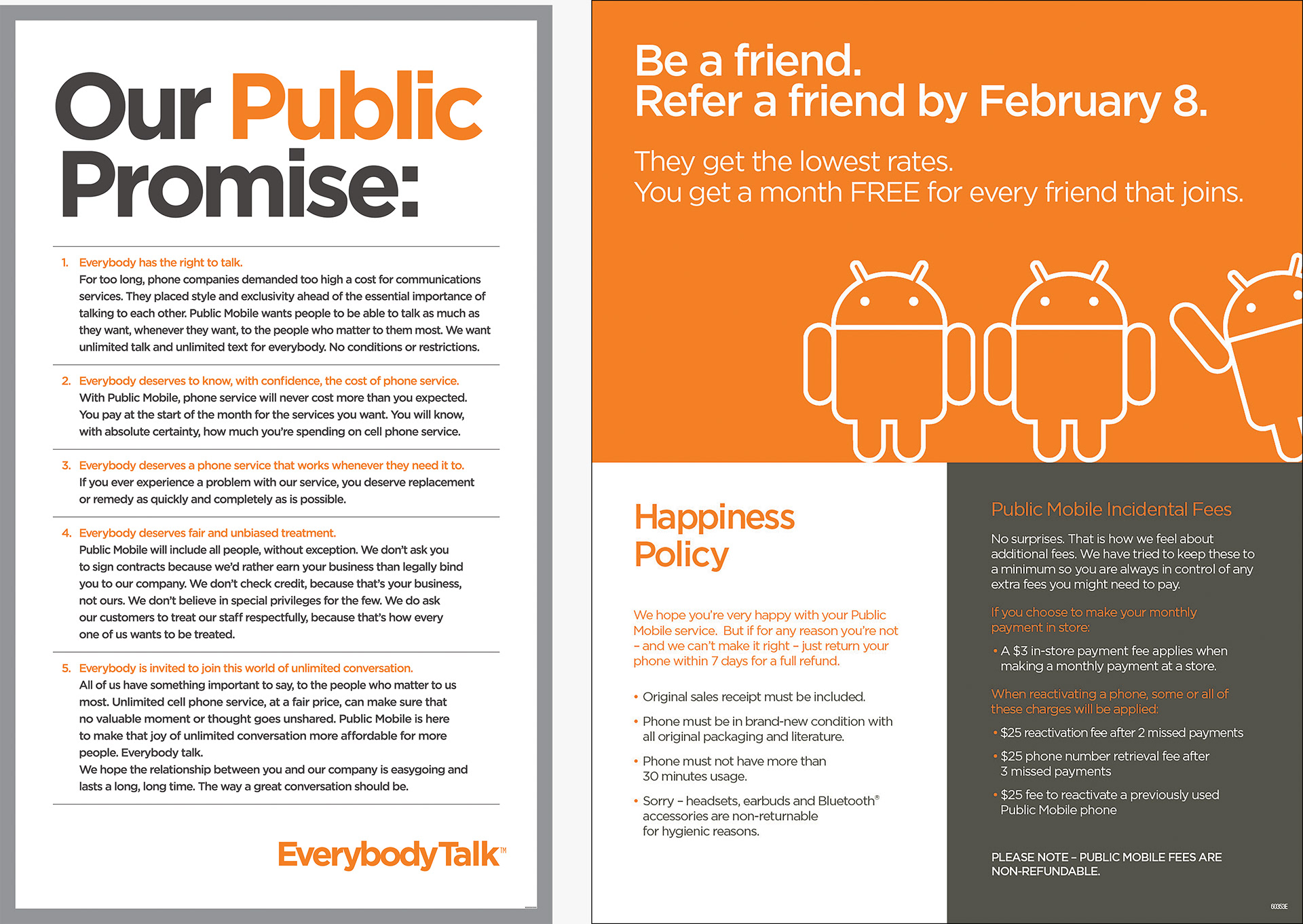 Our Public Promise:

1. Everybody has the right to talk.
For too long, phone companies demanded too high a cost for communications services. They placed style and exclusivity ahead of the essential importance of talking to each other. Public Mobile wants people to be able to talk as much as they want, whenever they want, to the people who matter to them most. We want unlimited talk and unlimited text for everybody. No conditions or restrictions.

2. Everybody deserves to know, with confidence, the cost of phone service.
With Public Mobile, phone service will never cost more than you expected. You pay at the start of the month for the services you want. You will know, with absolute certainty, how much you're spending on cell phone service.

3. Everybody deserves a phone service that works whenever they need it to.
If you ever experience a problem with our service, you deserve replacement or remedy as quickly and completely as is possible.

4. Everybody deserves fair and unbiased treatment.
Public Mobile will include all people, without exception. We don't ask you to sign contracts because we'd rather earn your business than legally bind you to our company. We don't check credit, because that's your business, not ours. We don't believe in special privileges for the few. We do ask our customers to treat our staff respectfully, because that's how every one of us wants to be treated.

5. Everybody is invited to join this world of unlimited conversation.
All of us have something important to say, to the people who matter to us most. Unlimited cell phone service, at a fair price, can make sure that no valuable moment or thought goes unshared. Public Mobile is here to make that joy of unlimited conversation more affordable for more people. Everybody talk.
We hope the relationship between you and our company is easygoing and lasts a long, long time. The way a great conversation should be.

EverybodyTalk™

Be a friend.
Refer a friend by February 8.

They get the lowest rates.
You get a month FREE for every friend that joins.

Happiness Policy

We hope you're very happy with your Public Mobile service. But if for any reason you're not – and we can't make it right – just return your phone within 7 days for a full refund.

• Original sales receipt must be included.
• Phone must be in brand-new condition with all original packaging and literature.
• Phone must not have more than 30 minutes usage.
• Sorry – headsets, earbuds and Bluetooth® accessories are non-returnable for hygienic reasons.

Public Mobile Incidental Fees

No surprises. That is how we feel about additional fees. We have tried to keep these to a minimum so you are always in control of any extra fees you might need to pay.

If you choose to make your monthly payment in store:
• A $3 in-store payment fee applies when making a monthly payment at a store.

When reactivating a phone, some or all of these charges will be applied:
• $25 reactivation fee after 2 missed payments
• $25 phone number retrieval fee after 3 missed payments
• $25 fee to reactivate a previously used Public Mobile phone

PLEASE NOTE – PUBLIC MOBILE FEES ARE NON-REFUNDABLE.

60353E